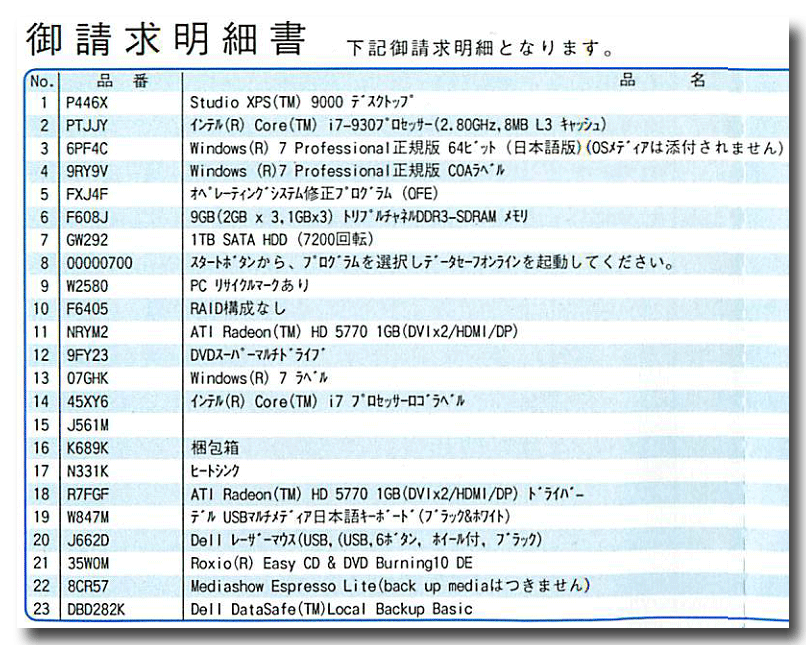 御請求明細書　下記御請求明細となります。

| No. | 品　番 | 品　名 |
|---|---|---|
| 1 | P446X | Studio XPS(TM) 9000 ﾃﾞｽｸﾄｯﾌﾟ |
| 2 | PTJJY | ｲﾝﾃﾙ(R) Core(TM) i7-930ﾌﾟﾛｾｯｻｰ(2.80GHz,8MB L3 ｷｬｯｼｭ) |
| 3 | 6PF4C | Windows(R) 7 Professional正規版 64ﾋﾞｯﾄ (日本語版)(OSﾒﾃﾞｨｱは添付されません) |
| 4 | 9RY9V | Windows (R)7 Professional正規版 COAﾗﾍﾞﾙ |
| 5 | FXJ4F | ｵﾍﾟﾚｰﾃｨﾝｸﾞｼｽﾃﾑ修正ﾌﾟﾛｸﾞﾗﾑ (OFE) |
| 6 | F608J | 9GB(2GB x 3,1GBx3) ﾄﾘﾌﾟﾙﾁｬﾈﾙDDR3-SDRAM ﾒﾓﾘ |
| 7 | GW292 | 1TB SATA HDD (7200回転) |
| 8 | 00000700 | ｽﾀｰﾄﾎﾞﾀﾝから、ﾌﾟﾛｸﾞﾗﾑを選択しﾃﾞｰﾀｾｰﾌｵﾝﾗｲﾝを起動してください。 |
| 9 | W2580 | PC ﾘｻｲｸﾙﾏｰｸあり |
| 10 | F6405 | RAID構成なし |
| 11 | NRYM2 | ATI Radeon(TM) HD 5770 1GB(DVIx2/HDMI/DP) |
| 12 | 9FY23 | DVDｽｰﾊﾟｰﾏﾙﾁﾄﾞﾗｲﾌﾞ |
| 13 | 07GHK | Windows(R) 7 ﾗﾍﾞﾙ |
| 14 | 45XY6 | ｲﾝﾃﾙ(R) Core(TM) i7 ﾌﾟﾛｾｯｻｰﾛｺﾞﾗﾍﾞﾙ |
| 15 | J561M | |
| 16 | K689K | 梱包箱 |
| 17 | N331K | ﾋｰﾄｼﾝｸ |
| 18 | R7FGF | ATI Radeon(TM) HD 5770 1GB(DVIx2/HDMI/DP) ﾄﾞﾗｲﾊﾞｰ |
| 19 | W847M | ﾃﾞﾙ USBﾏﾙﾁﾒﾃﾞｨｱ日本語ｷｰﾎﾞｰﾄﾞ(ﾌﾞﾗｯｸ&ﾎﾜｲﾄ) |
| 20 | J662D | Dell ﾚｰｻﾞｰﾏｳｽ(USB,(USB,6ﾎﾞﾀﾝ, ﾎｲｰﾙ付, ﾌﾞﾗｯｸ) |
| 21 | 35W0M | Roxio(R) Easy CD & DVD Burning10 DE |
| 22 | 8CR57 | Mediashow Espresso Lite(back up mediaはつきません) |
| 23 | DBD282K | Dell DataSafe(TM)Local Backup Basic |